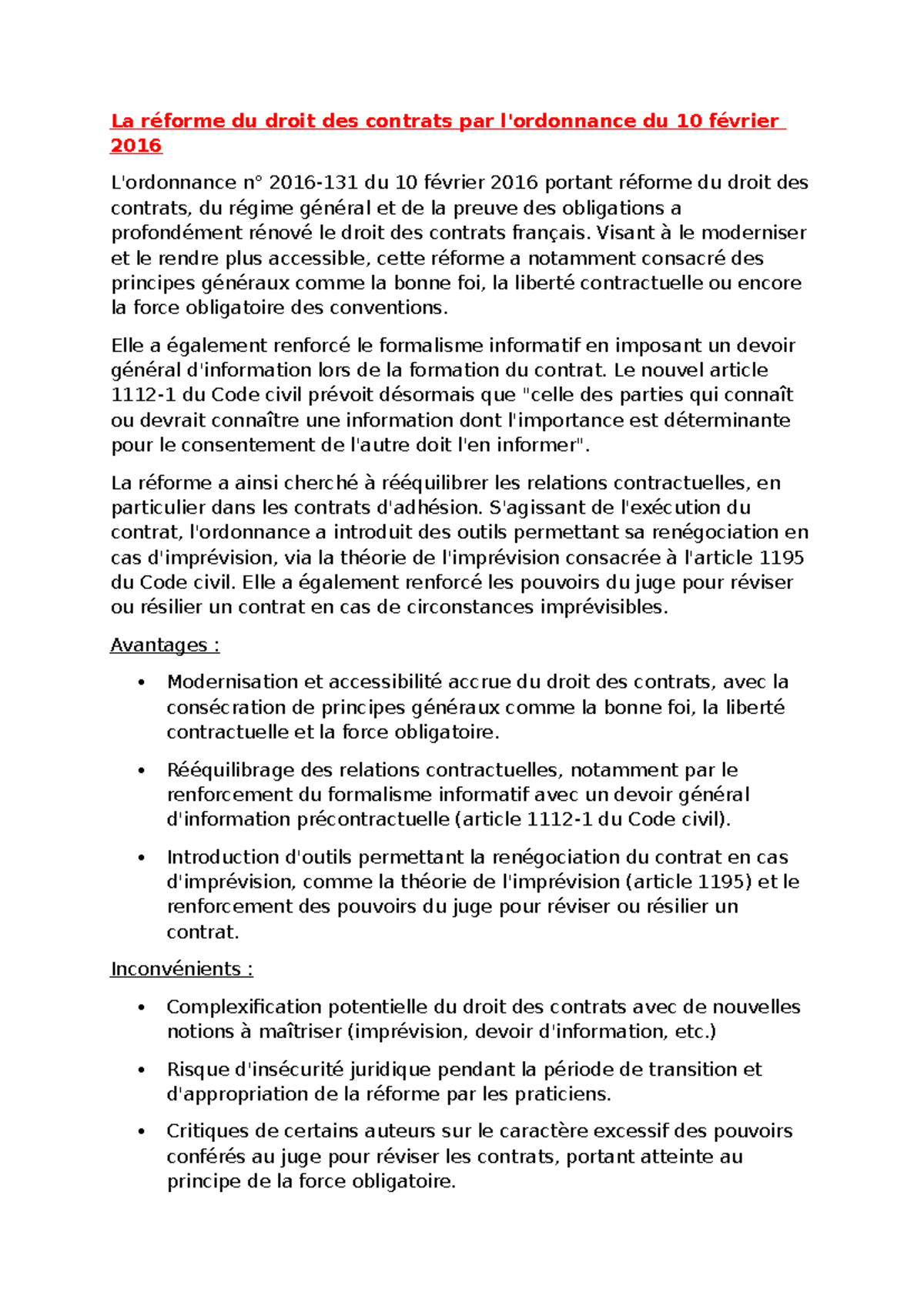 La réforme du droit des contrats par l'ordonnance du 10 février 2016

L'ordonnance n° 2016-131 du 10 février 2016 portant réforme du droit des contrats, du régime général et de la preuve des obligations a profondément rénové le droit des contrats français. Visant à le moderniser et le rendre plus accessible, cette réforme a notamment consacré des principes généraux comme la bonne foi, la liberté contractuelle ou encore la force obligatoire des conventions.

Elle a également renforcé le formalisme informatif en imposant un devoir général d'information lors de la formation du contrat. Le nouvel article 1112-1 du Code civil prévoit désormais que "celle des parties qui connaît ou devrait connaître une information dont l'importance est déterminante pour le consentement de l'autre doit l'en informer".

La réforme a ainsi cherché à rééquilibrer les relations contractuelles, en particulier dans les contrats d'adhésion. S'agissant de l'exécution du contrat, l'ordonnance a introduit des outils permettant sa renégociation en cas d'imprévision, via la théorie de l'imprévision consacrée à l'article 1195 du Code civil. Elle a également renforcé les pouvoirs du juge pour réviser ou résilier un contrat en cas de circonstances imprévisibles.

Avantages :

• Modernisation et accessibilité accrue du droit des contrats, avec la consécration de principes généraux comme la bonne foi, la liberté contractuelle et la force obligatoire.

• Rééquilibrage des relations contractuelles, notamment par le renforcement du formalisme informatif avec un devoir général d'information précontractuelle (article 1112-1 du Code civil).

• Introduction d'outils permettant la renégociation du contrat en cas d'imprévision, comme la théorie de l'imprévision (article 1195) et le renforcement des pouvoirs du juge pour réviser ou résilier un contrat.

Inconvénients :

• Complexification potentielle du droit des contrats avec de nouvelles notions à maîtriser (imprévision, devoir d'information, etc.)

• Risque d'insécurité juridique pendant la période de transition et d'appropriation de la réforme par les praticiens.

• Critiques de certains auteurs sur le caractère excessif des pouvoirs conférés au juge pour réviser les contrats, portant atteinte au principe de la force obligatoire.